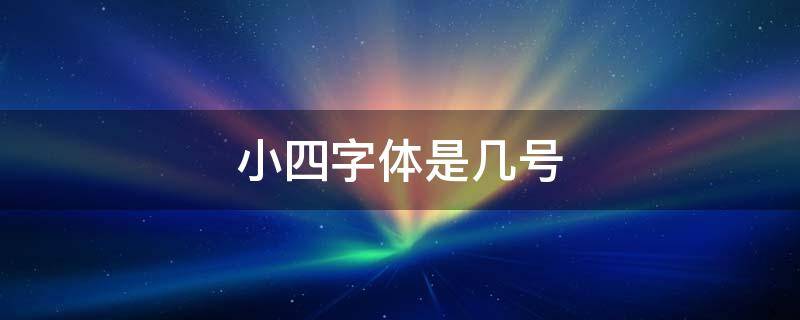 小四字体是几号